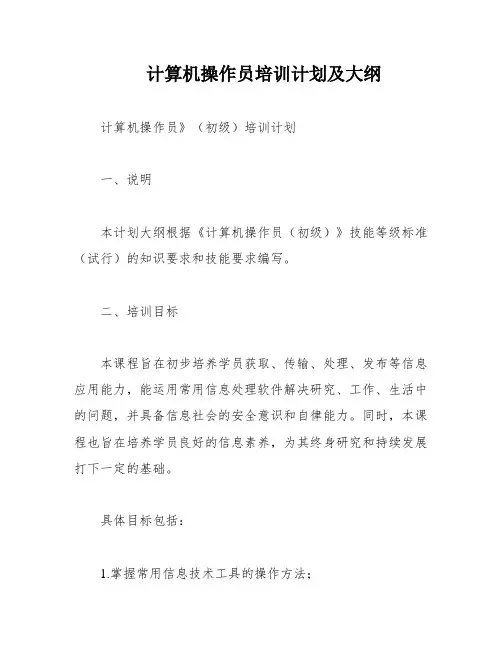 计算机操作员培训计划及大纲

计算机操作员》（初级）培训计划

一、说明

本计划大纲根据《计算机操作员（初级）》技能等级标准（试行）的知识要求和技能要求编写。

二、培训目标

本课程旨在初步培养学员获取、传输、处理、发布等信息应用能力，能运用常用信息处理软件解决研究、工作、生活中的问题，并具备信息社会的安全意识和自律能力。同时，本课程也旨在培养学员良好的信息素养，为其终身研究和持续发展打下一定的基础。

具体目标包括：

1.掌握常用信息技术工具的操作方法；